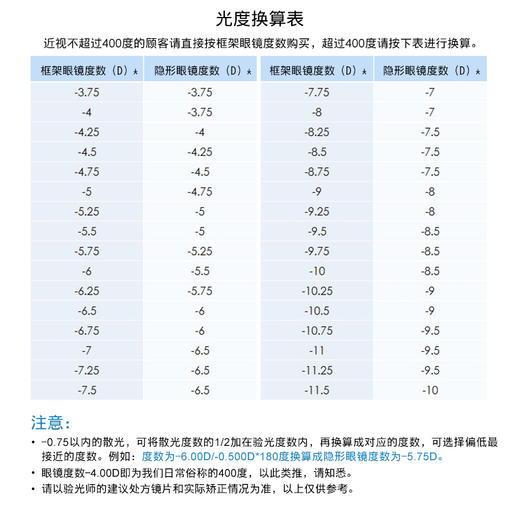 光度换算表

近视不超过400度的顾客请直接按框架眼镜度数购买，超过400度请按下表进行换算。

| 框架眼镜度数（D）* | 隐形眼镜度数（D）* | 框架眼镜度数（D）* | 隐形眼镜度数（D）* |
|---|---|---|---|
| -3.75 | -3.75 | -7.75 | -7 |
| -4 | -3.75 | -8 | -7 |
| -4.25 | -4 | -8.25 | -7.5 |
| -4.5 | -4.25 | -8.5 | -7.5 |
| -4.75 | -4.5 | -8.75 | -7.5 |
| -5 | -4.75 | -9 | -8 |
| -5.25 | -5 | -9.25 | -8 |
| -5.5 | -5 | -9.5 | -8.5 |
| -5.75 | -5.25 | -9.75 | -8.5 |
| -6 | -5.5 | -10 | -8.5 |
| -6.25 | -5.75 | -10.25 | -9 |
| -6.5 | -6 | -10.5 | -9 |
| -6.75 | -6 | -10.75 | -9.5 |
| -7 | -6.5 | -11 | -9.5 |
| -7.25 | -6.5 | -11.25 | -9.5 |
| -7.5 | -6.5 | -11.5 | -10 |

注意：

• -0.75以内的散光，可将散光度数的1/2加在验光度数内，再换算成对应的度数，可选择偏低最接近的度数。例如：度数为-6.00D/-0.500D*180度换算成隐形眼镜度数为-5.75D。
• 眼镜度数-4.00D即为我们日常俗称的400度，以此类推，请知悉。
• 请以验光师的建议处方镜片和实际矫正情况为准，以上仅供参考。